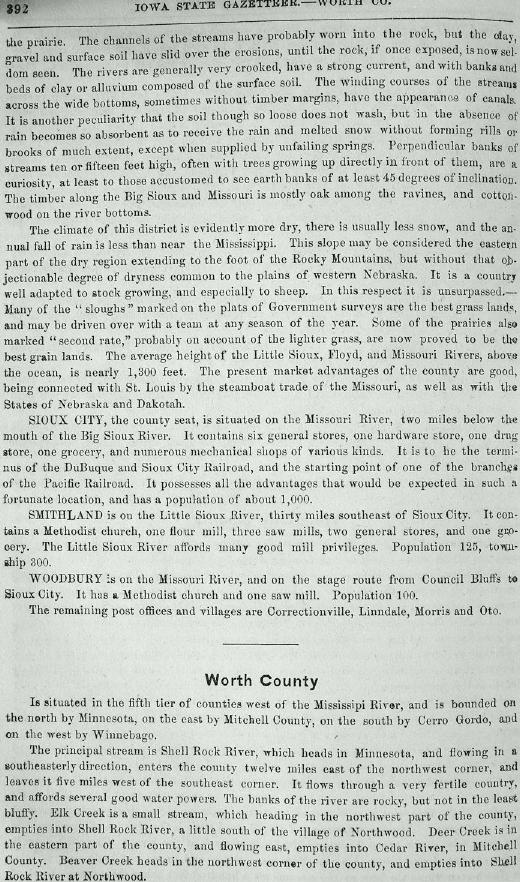 392 IOWA STATE GAZETTEER.—WORTH CO.

the prairie. The channels of the streams have probably worn into the rock, but the clay, gravel and surface soil have slid over the erosions, until the rock, if once exposed, is now seldom seen. The rivers are generally very crooked, have a strong current, and with banks and beds of clay or alluvium composed of the surface soil. The winding courses of the streams across the wide bottoms, sometimes without timber margins, have the appearance of canals. It is another peculiarity that the soil though so loose does not wash, but in the absence of rain becomes so absorbent as to receive the rain and melted snow without forming rills or brooks of much extent, except when supplied by unfailing springs. Perpendicular banks of streams ten or fifteen feet high, often with trees growing up directly in front of them, are a curiosity, at least to those accustomed to see earth banks of at least 45 degrees of inclination. The timber along the Big Sioux and Missouri is mostly oak among the ravines, and cottonwood on the river bottoms.

The climate of this district is evidently more dry, there is usually less snow, and the annual fall of rain is less than near the Mississippi. This slope may be considered the eastern part of the dry region extending to the foot of the Rocky Mountains, but without that objectionable degree of dryness common to the plains of western Nebraska. It is a country well adapted to stock growing, and especially to sheep. In this respect it is unsurpassed.—Many of the "sloughs" marked on the plats of Government surveys are the best grass lands, and may be driven over with a team at any season of the year. Some of the prairies also marked "second rate," probably on account of the lighter grass, are now proved to be the best grain lands. The average height of the Little Sioux, Floyd, and Missouri Rivers, above the ocean, is nearly 1,300 feet. The present market advantages of the county are good, being connected with St. Louis by the steamboat trade of the Missouri, as well as with the States of Nebraska and Dakotah.

SIOUX CITY, the county seat, is situated on the Missouri River, two miles below the mouth of the Big Sioux River. It contains six general stores, one hardware store, one drug store, one grocery, and numerous mechanical shops of various kinds. It is to be the terminus of the DuBuque and Sioux City Railroad, and the starting point of one of the branches of the Pacific Railroad. It possesses all the advantages that would be expected in such a fortunate location, and has a population of about 1,000.

SMITHLAND is on the Little Sioux River, thirty miles southeast of Sioux City. It contains a Methodist church, one flour mill, three saw mills, two general stores, and one grocery. The Little Sioux River affords many good mill privileges. Population 125, township 300.

WOODBURY is on the Missouri River, and on the stage route from Council Bluffs to Sioux City. It has a Methodist church and one saw mill. Population 100.

The remaining post offices and villages are Correctionville, Linndale, Morris and Oto.

Worth County

Is situated in the fifth tier of counties west of the Mississipi River, and is bounded on the north by Minnesota, on the east by Mitchell County, on the south by Cerro Gordo, and on the west by Winnebago.

The principal stream is Shell Rock River, which heads in Minnesota, and flowing in a southeasterly direction, enters the county twelve miles east of the northwest corner, and leaves it five miles west of the southeast corner. It flows through a very fertile country, and affords several good water powers. The banks of the river are rocky, but not in the least bluffy. Elk Creek is a small stream, which heading in the northwest part of the county, empties into Shell Rock River, a little south of the village of Northwood. Deer Creek is in the eastern part of the county, and flowing east, empties into Cedar River, in Mitchell County. Beaver Creek heads in the northwest corner of the county, and empties into Shell Rock River at Northwood.